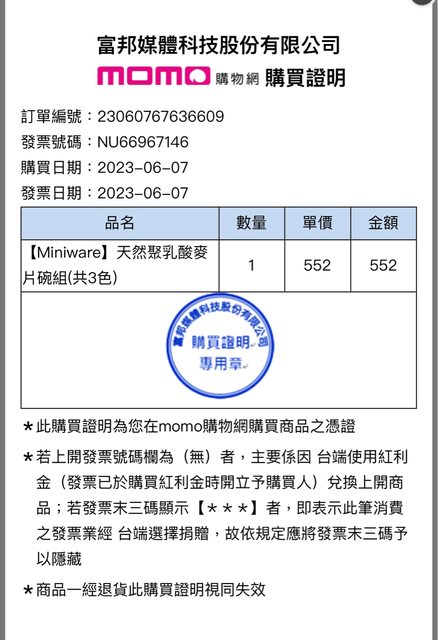 富邦媒體科技股份有限公司

momo 購物網 購買證明

訂單編號：23060767636609
發票號碼：NU66967146
購買日期：2023-06-07
發票日期：2023-06-07

| 品名 | 數量 | 單價 | 金額 |
|---|---|---|---|
| 【Miniware】天然聚乳酸麥片碗組(共3色) | 1 | 552 | 552 |

富邦媒體科技股份有限公司
購買證明
專用章

＊此購買證明為您在momo購物網購買商品之憑證

＊若上開發票號碼欄為（無）者，主要係因 台端使用紅利金（發票已於購買紅利金時開立予購買人）兌換上開商品；若發票末三碼顯示【＊＊＊】者，即表示此筆消費之發票業經 台端選擇捐贈，故依規定應將發票末三碼予以隱藏

＊商品一經退貨此購買證明視同失效